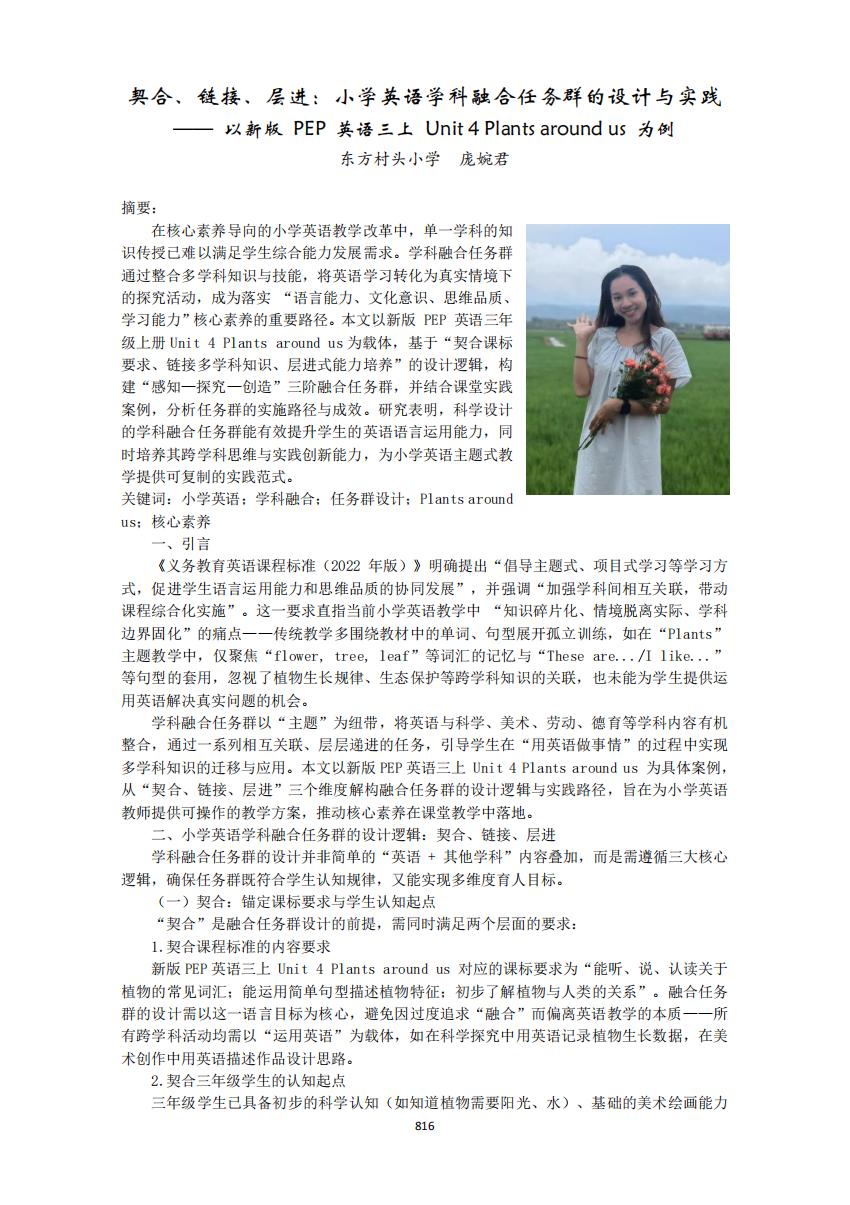 契合、链接、层进：小学英语学科融合任务群的设计与实践
—— 以新版 PEP 英语三上 Unit 4 Plants around us 为例
东方村头小学　庞婉君

摘要：
在核心素养导向的小学英语教学改革中，单一学科的知识传授已难以满足学生综合能力发展需求。学科融合任务群通过整合多学科知识与技能，将英语学习转化为真实情境下的探究活动，成为落实 “语言能力、文化意识、思维品质、学习能力”核心素养的重要路径。本文以新版 PEP 英语三年级上册 Unit 4 Plants around us 为载体，基于“契合课标要求、链接多学科知识、层进式能力培养”的设计逻辑，构建“感知—探究—创造”三阶融合任务群，并结合课堂实践案例，分析任务群的实施路径与成效。研究表明，科学设计的学科融合任务群能有效提升学生的英语语言运用能力，同时培养其跨学科思维与实践创新能力，为小学英语主题式教学提供可复制的实践范式。
关键词：小学英语；学科融合；任务群设计；Plants around us；核心素养
一、引言
《义务教育英语课程标准（2022 年版）》明确提出“倡导主题式、项目式学习等学习方式，促进学生语言运用能力和思维品质的协同发展”，并强调“加强学科间相互关联，带动课程综合化实施”。这一要求直指当前小学英语教学中 “知识碎片化、情境脱离实际、学科边界固化”的痛点——传统教学多围绕教材中的单词、句型展开孤立训练，如在“Plants”主题教学中，仅聚焦“flower, tree, leaf”等词汇的记忆与“These are.../I like...”等句型的套用，忽视了植物生长规律、生态保护等跨学科知识的关联，也未能为学生提供运用英语解决真实问题的机会。
学科融合任务群以“主题”为纽带，将英语与科学、美术、劳动、德育等学科内容有机整合，通过一系列相互关联、层层递进的任务，引导学生在“用英语做事情”的过程中实现多学科知识的迁移与应用。本文以新版 PEP 英语三上 Unit 4 Plants around us 为具体案例，从“契合、链接、层进”三个维度解构融合任务群的设计逻辑与实践路径，旨在为小学英语教师提供可操作的教学方案，推动核心素养在课堂教学中落地。
二、小学英语学科融合任务群的设计逻辑：契合、链接、层进
学科融合任务群的设计并非简单的“英语 + 其他学科”内容叠加，而是需遵循三大核心逻辑，确保任务群既符合学生认知规律，又能实现多维度育人目标。
（一）契合：锚定课标要求与学生认知起点
“契合”是融合任务群设计的前提，需同时满足两个层面的要求：
1.契合课程标准的内容要求
新版 PEP 英语三上 Unit 4 Plants around us 对应的课标要求为“能听、说、认读关于植物的常见词汇；能运用简单句型描述植物特征；初步了解植物与人类的关系”。融合任务群的设计需以这一语言目标为核心，避免因过度追求“融合”而偏离英语教学的本质——所有跨学科活动均需以“运用英语”为载体，如在科学探究中用英语记录植物生长数据，在美术创作中用英语描述作品设计思路。
2.契合三年级学生的认知起点
三年级学生已具备初步的科学认知（如知道植物需要阳光、水）、基础的美术绘画能力
816